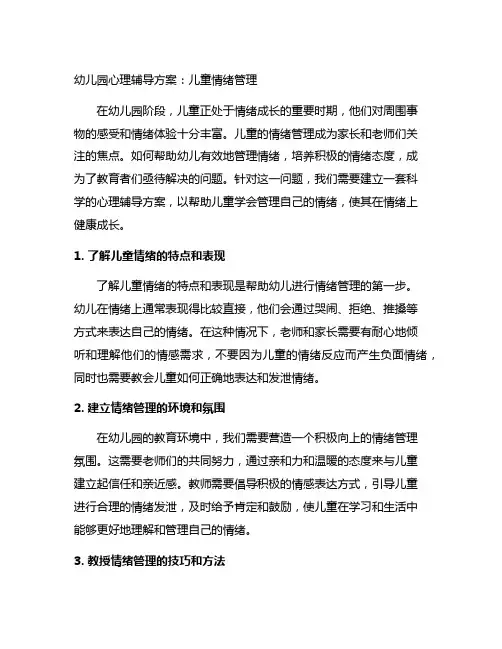 幼儿园心理辅导方案：儿童情绪管理

在幼儿园阶段，儿童正处于情绪成长的重要时期，他们对周围事物的感受和情绪体验十分丰富。儿童的情绪管理成为家长和老师们关注的焦点。如何帮助幼儿有效地管理情绪，培养积极的情绪态度，成为了教育者们亟待解决的问题。针对这一问题，我们需要建立一套科学的心理辅导方案，以帮助儿童学会管理自己的情绪，使其在情绪上健康成长。

1. 了解儿童情绪的特点和表现

了解儿童情绪的特点和表现是帮助幼儿进行情绪管理的第一步。幼儿在情绪上通常表现得比较直接，他们会通过哭闹、拒绝、推搡等方式来表达自己的情绪。在这种情况下，老师和家长需要有耐心地倾听和理解他们的情感需求，不要因为儿童的情绪反应而产生负面情绪，同时也需要教会儿童如何正确地表达和发泄情绪。

2. 建立情绪管理的环境和氛围

在幼儿园的教育环境中，我们需要营造一个积极向上的情绪管理氛围。这需要老师们的共同努力，通过亲和力和温暖的态度来与儿童建立起信任和亲近感。教师需要倡导积极的情感表达方式，引导儿童进行合理的情绪发泄，及时给予肯定和鼓励，使儿童在学习和生活中能够更好地理解和管理自己的情绪。

3. 教授情绪管理的技巧和方法